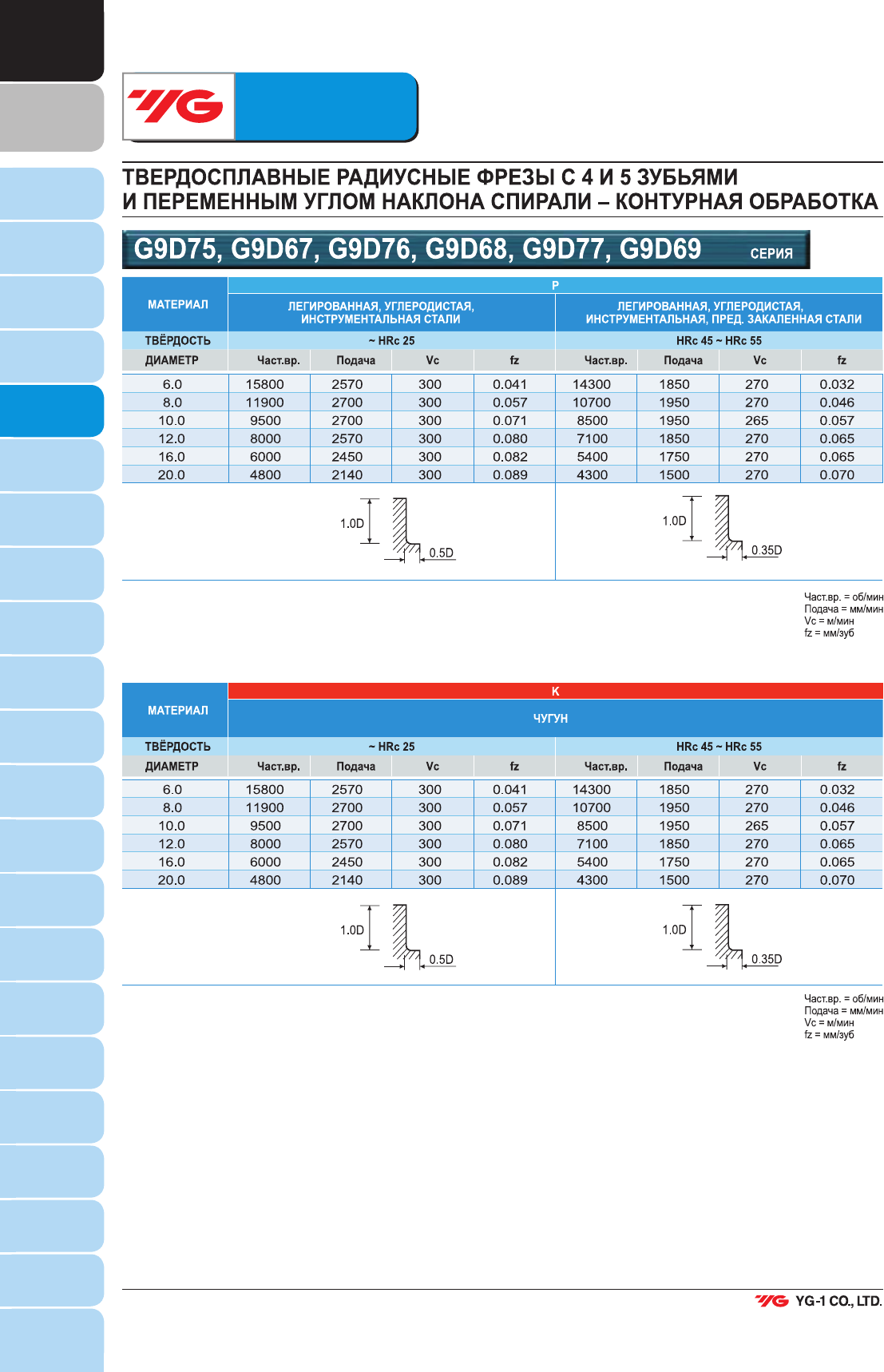 YG

ТВЕРДОСПЛАВНЫЕ РАДИУСНЫЕ ФРЕЗЫ С 4 И 5 ЗУБЬЯМИ
И ПЕРЕМЕННЫМ УГЛОМ НАКЛОНА СПИРАЛИ – КОНТУРНАЯ ОБРАБОТКА

G9D75, G9D67, G9D76, G9D68, G9D77, G9D69 СЕРИЯ

| МАТЕРИАЛ | P | | | | | | | |
|---|---|---|---|---|---|---|---|---|
| | ЛЕГИРОВАННАЯ, УГЛЕРОДИСТАЯ, ИНСТРУМЕНТАЛЬНАЯ СТАЛИ | | | | ЛЕГИРОВАННАЯ, УГЛЕРОДИСТАЯ, ИНСТРУМЕНТАЛЬНАЯ, ПРЕД. ЗАКАЛЕННАЯ СТАЛИ | | | |
| ТВЁРДОСТЬ | ~ HRc 25 | | | | HRc 45 ~ HRc 55 | | | |
| ДИАМЕТР | Част.вр. | Подача | Vc | fz | Част.вр. | Подача | Vc | fz |
| 6.0 | 15800 | 2570 | 300 | 0.041 | 14300 | 1850 | 270 | 0.032 |
| 8.0 | 11900 | 2700 | 300 | 0.057 | 10700 | 1950 | 270 | 0.046 |
| 10.0 | 9500 | 2700 | 300 | 0.071 | 8500 | 1950 | 265 | 0.057 |
| 12.0 | 8000 | 2570 | 300 | 0.080 | 7100 | 1850 | 270 | 0.065 |
| 16.0 | 6000 | 2450 | 300 | 0.082 | 5400 | 1750 | 270 | 0.065 |
| 20.0 | 4800 | 2140 | 300 | 0.089 | 4300 | 1500 | 270 | 0.070 |

1.0D
0.5D

1.0D
0.35D

Част.вр. = об/мин
Подача = мм/мин
Vc = м/мин
fz = мм/зуб

| МАТЕРИАЛ | K | | | | | | | |
|---|---|---|---|---|---|---|---|---|
| | ЧУГУН | | | | | | | |
| ТВЁРДОСТЬ | ~ HRc 25 | | | | HRc 45 ~ HRc 55 | | | |
| ДИАМЕТР | Част.вр. | Подача | Vc | fz | Част.вр. | Подача | Vc | fz |
| 6.0 | 15800 | 2570 | 300 | 0.041 | 14300 | 1850 | 270 | 0.032 |
| 8.0 | 11900 | 2700 | 300 | 0.057 | 10700 | 1950 | 270 | 0.046 |
| 10.0 | 9500 | 2700 | 300 | 0.071 | 8500 | 1950 | 265 | 0.057 |
| 12.0 | 8000 | 2570 | 300 | 0.080 | 7100 | 1850 | 270 | 0.065 |
| 16.0 | 6000 | 2450 | 300 | 0.082 | 5400 | 1750 | 270 | 0.065 |
| 20.0 | 4800 | 2140 | 300 | 0.089 | 4300 | 1500 | 270 | 0.070 |

1.0D
0.5D

1.0D
0.35D

Част.вр. = об/мин
Подача = мм/мин
Vc = м/мин
fz = мм/зуб

YG YG-1 CO., LTD.